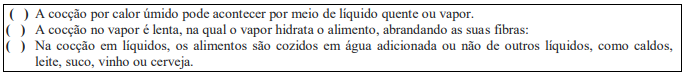 ( ) A cocção por calor úmido pode acontecer por meio de líquido quente ou vapor.
( ) A cocção no vapor é lenta, na qual o vapor hidrata o alimento, abrandando as suas fibras:
( ) Na cocção em líquidos, os alimentos são cozidos em água adicionada ou não de outros líquidos, como caldos, leite, suco, vinho ou cerveja.